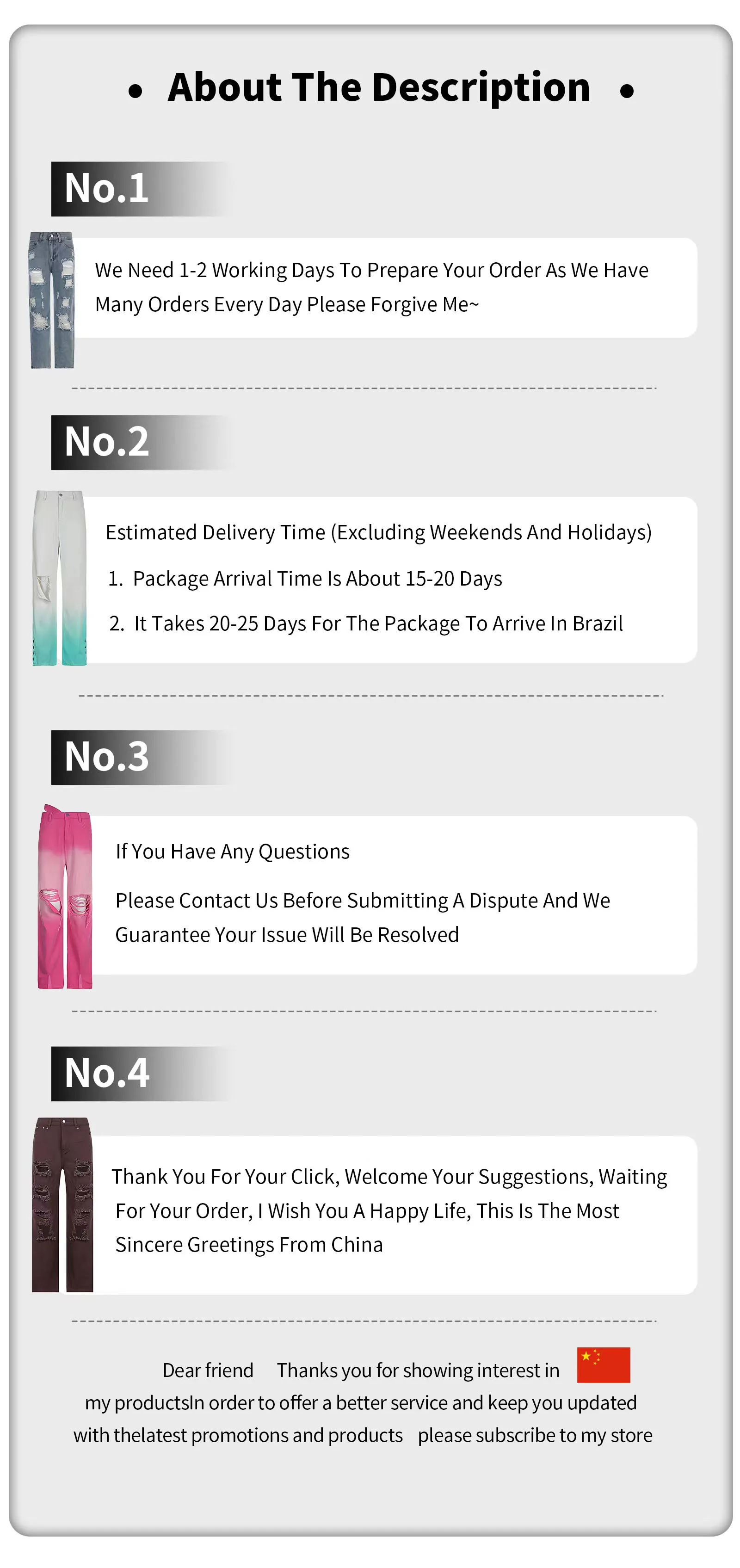 • About The Description •

No.1

We Need 1-2 Working Days To Prepare Your Order As We Have Many Orders Every Day Please Forgive Me~

No.2

Estimated Delivery Time (Excluding Weekends And Holidays)

1. Package Arrival Time Is About 15-20 Days

2. It Takes 20-25 Days For The Package To Arrive In Brazil

No.3

If You Have Any Questions

Please Contact Us Before Submitting A Dispute And We Guarantee Your Issue Will Be Resolved

No.4

Thank You For Your Click, Welcome Your Suggestions, Waiting For Your Order, I Wish You A Happy Life, This Is The Most Sincere Greetings From China

Dear friend Thanks you for showing interest in my productsIn order to offer a better service and keep you updated with thelatest promotions and products please subscribe to my store